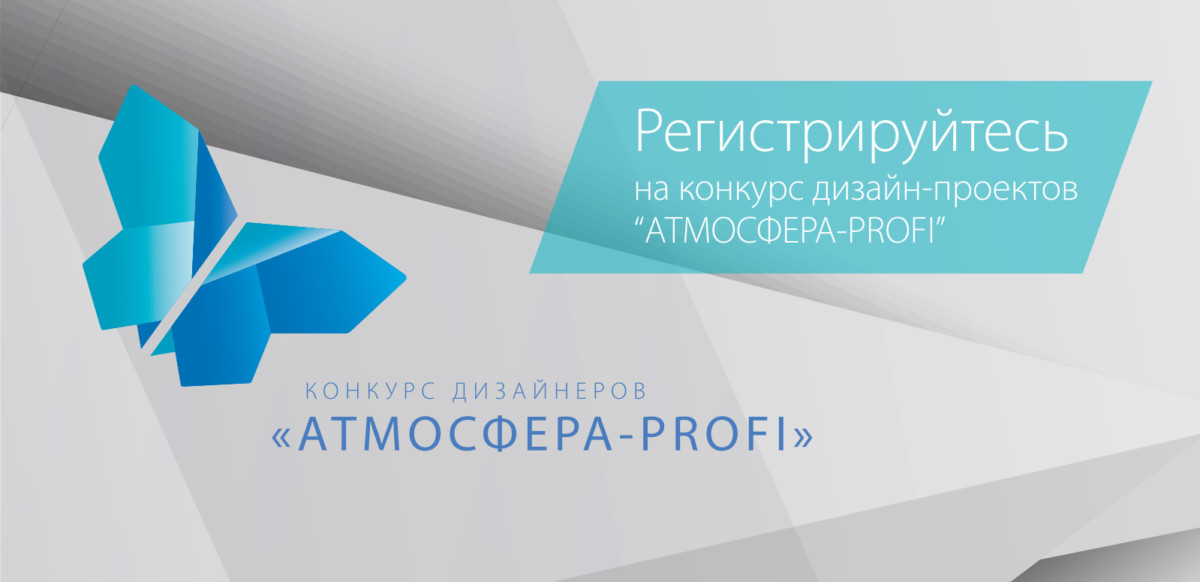 Регистрируйтесь
на конкурс дизайн-проектов
“АТМОСФЕРА-PROFI”

КОНКУРС ДИЗАЙНЕРОВ
«АТМОСФЕРА-PROFI»